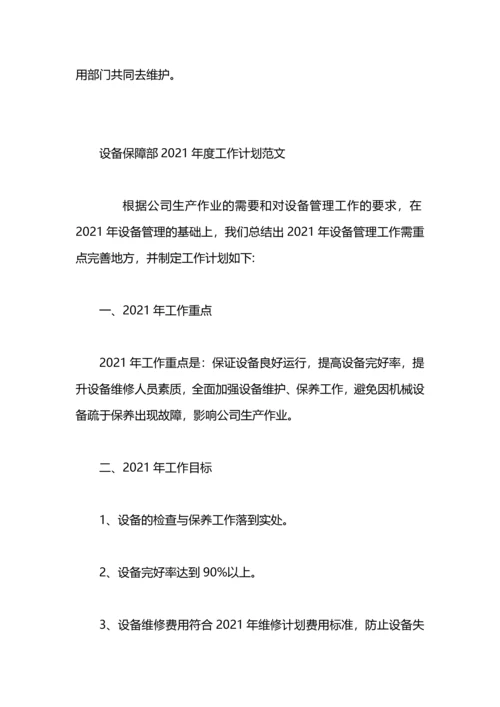 用部门共同去维护。

设备保障部 2021 年度工作计划范文

根据公司生产作业的需要和对设备管理工作的要求，在 2021 年设备管理的基础上，我们总结出 2021 年设备管理工作需重点完善地方，并制定工作计划如下:

一、2021 年工作重点

2021 年工作重点是：保证设备良好运行，提高设备完好率，提升设备维修人员素质，全面加强设备维护、保养工作，避免因机械设备疏于保养出现故障，影响公司生产作业。

二、2021 年工作目标

1、设备的检查与保养工作落到实处。

2、设备完好率达到 90%以上。

3、设备维修费用符合 2021 年维修计划费用标准，防止设备失